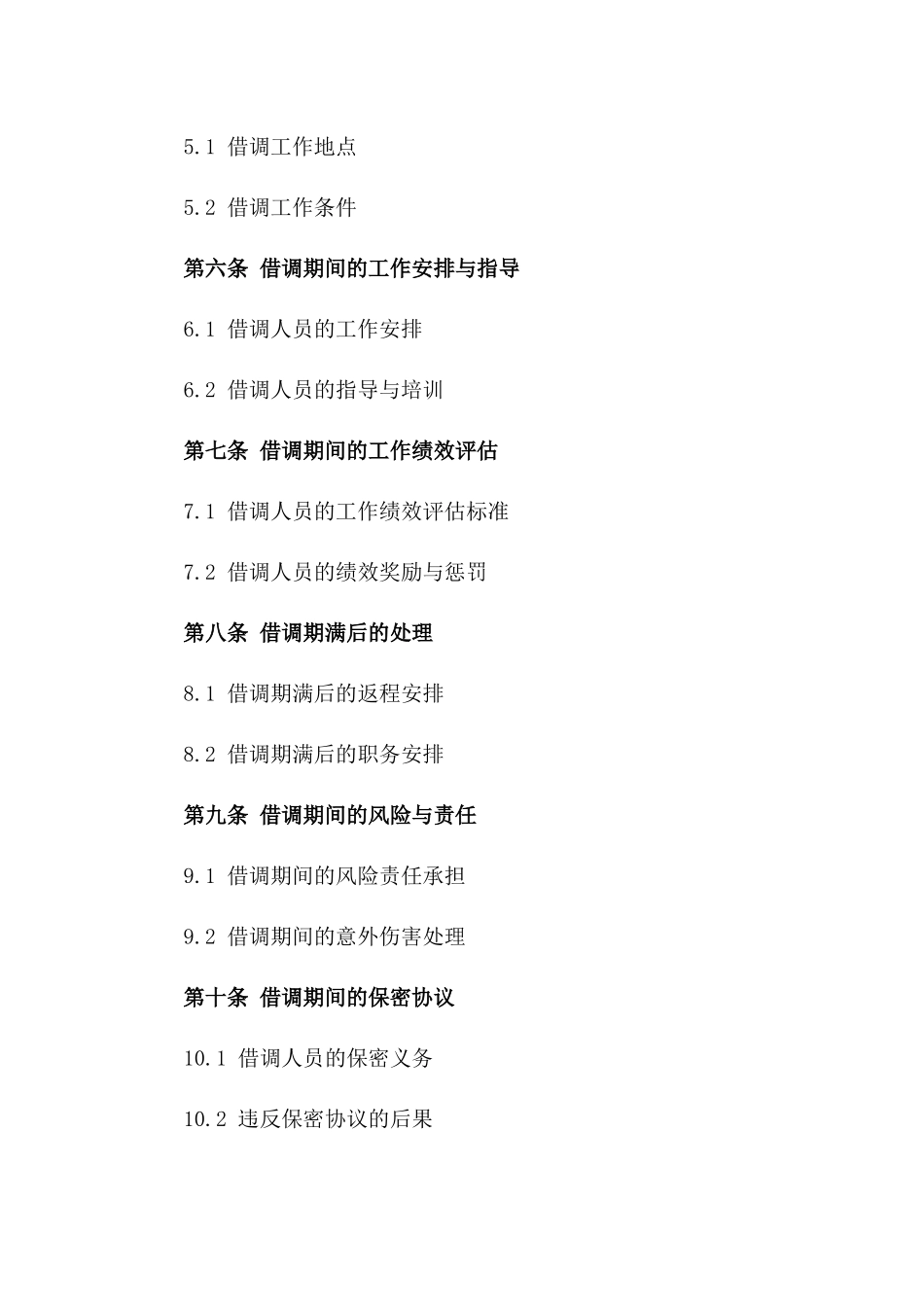 5.1 借调工作地点

5.2 借调工作条件

第六条 借调期间的工作安排与指导

6.1 借调人员的工作安排

6.2 借调人员的指导与培训

第七条 借调期间的工作绩效评估

7.1 借调人员的工作绩效评估标准

7.2 借调人员的绩效奖励与惩罚

第八条 借调期满后的处理

8.1 借调期满后的返程安排

8.2 借调期满后的职务安排

第九条 借调期间的风险与责任

9.1 借调期间的风险责任承担

9.2 借调期间的意外伤害处理

第十条 借调期间的保密协议

10.1 借调人员的保密义务

10.2 违反保密协议的后果